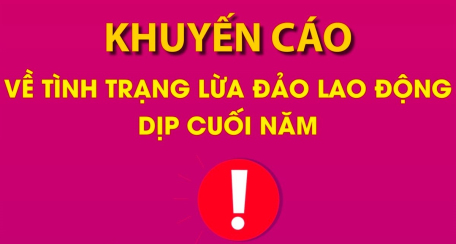 KHUYẾN CÁO

VỀ TÌNH TRẠNG LỪA ĐẢO LAO ĐỘNG DỊP CUỐI NĂM

!